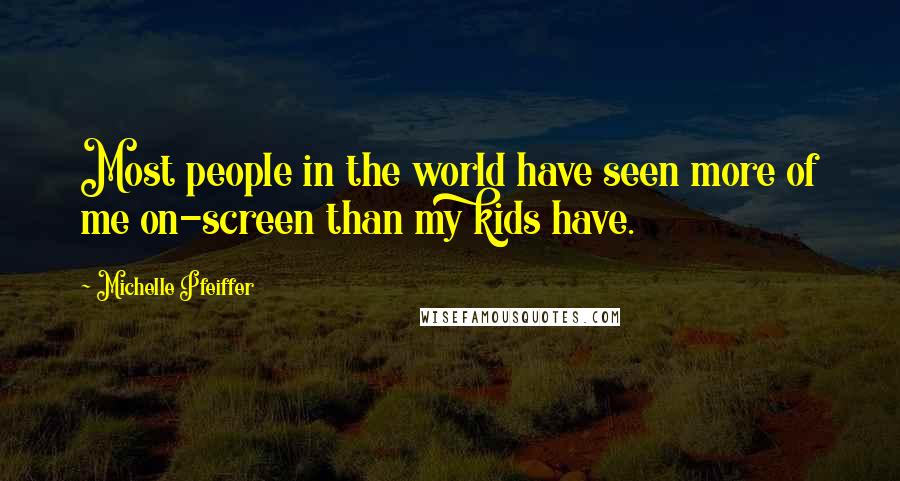 Most people in the world have seen more of me on-screen than my kids have.

~ Michelle Pfeiffer

WISEFAMOUSQUOTES.COM